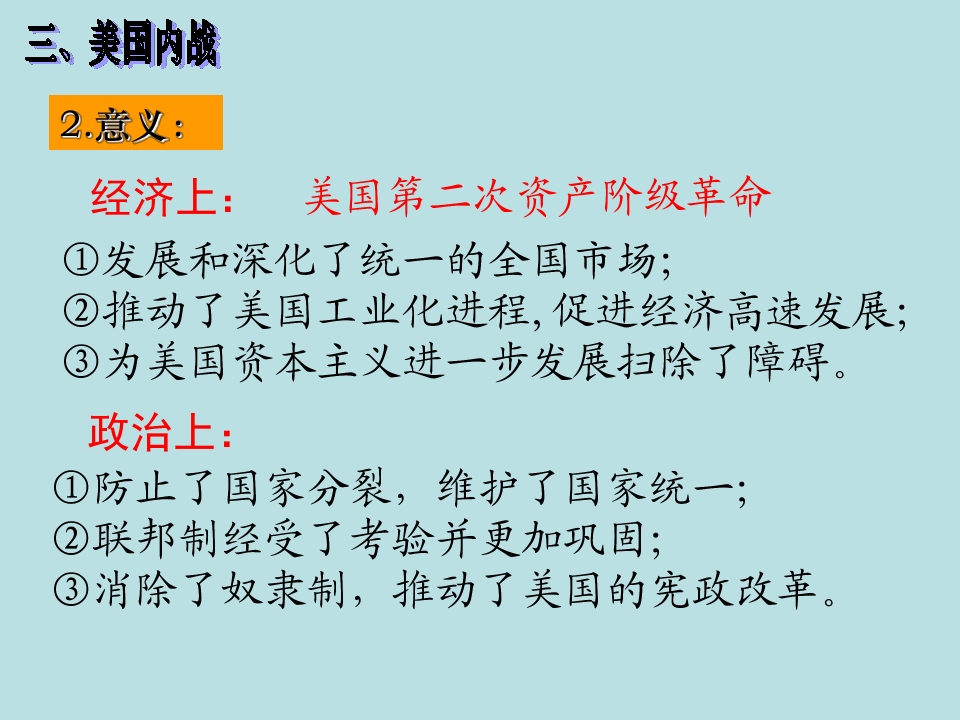 三、美国内战

2.意义：

经济上： 美国第二次资产阶级革命

①发展和深化了统一的全国市场;
②推动了美国工业化进程,促进经济高速发展;
③为美国资本主义进一步发展扫除了障碍。

政治上：

①防止了国家分裂，维护了国家统一;
②联邦制经受了考验并更加巩固;
③消除了奴隶制，推动了美国的宪政改革。